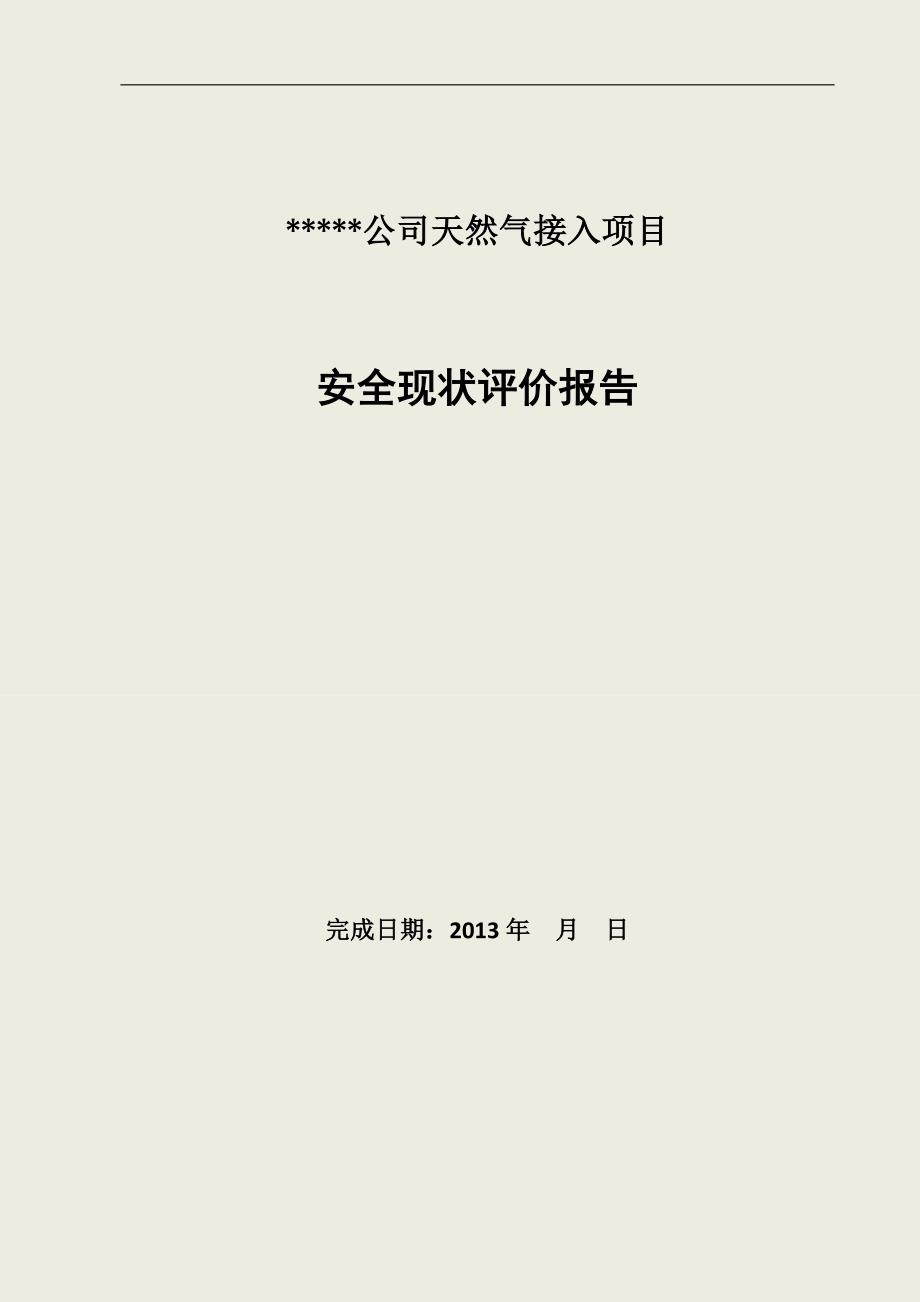 *****公司天然气接入项目

安全现状评价报告

完成日期：2013 年　月　日